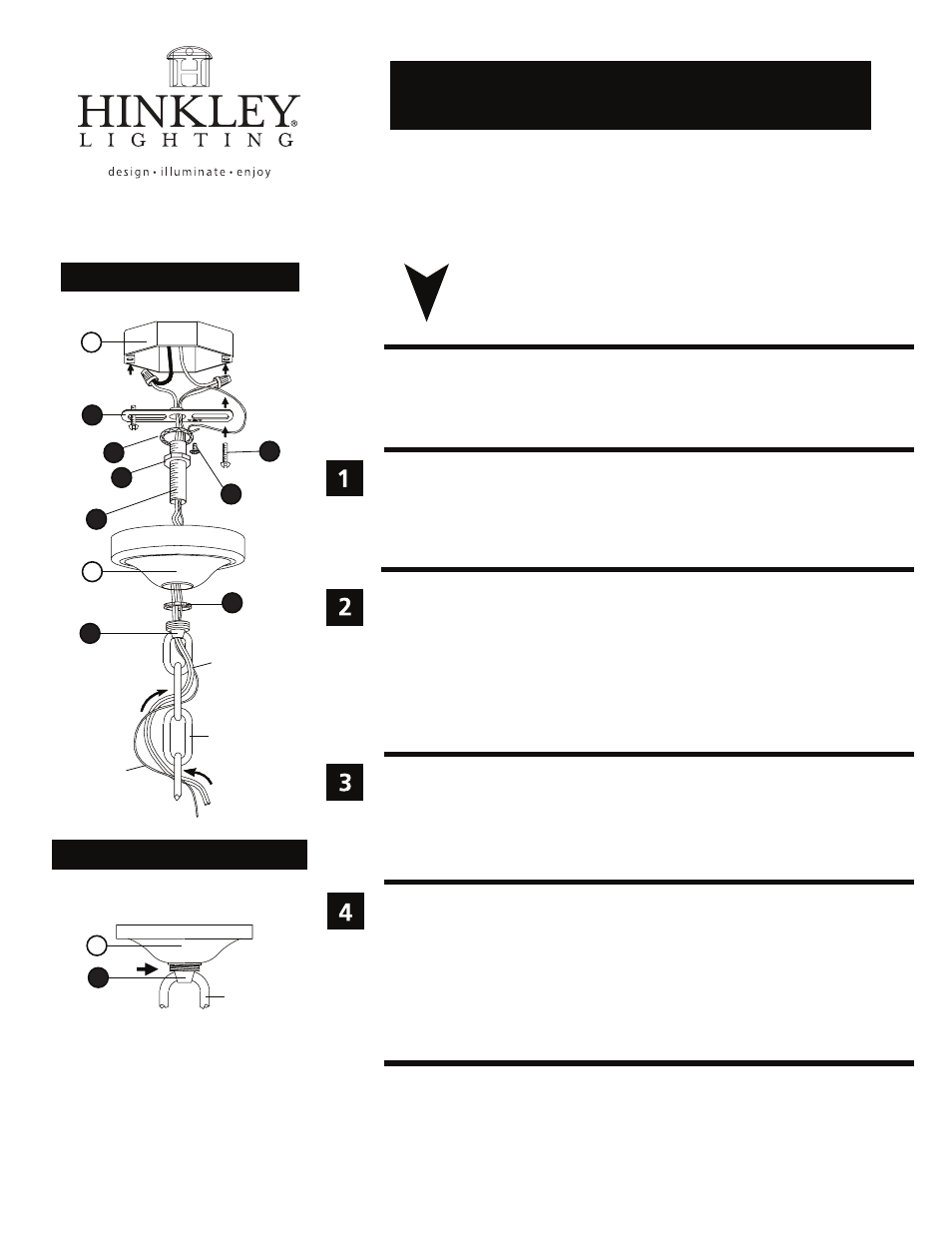 HINKLEY®
LIGHTING
design • illuminate • enjoy

1

2

3

4